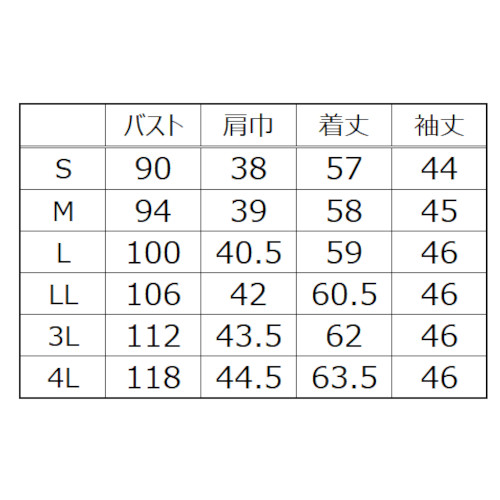 |  | バスト | 肩巾 | 着丈 | 袖丈 |
|---|---|---|---|---|
| S | 90 | 38 | 57 | 44 |
| M | 94 | 39 | 58 | 45 |
| L | 100 | 40.5 | 59 | 46 |
| LL | 106 | 42 | 60.5 | 46 |
| 3L | 112 | 43.5 | 62 | 46 |
| 4L | 118 | 44.5 | 63.5 | 46 |